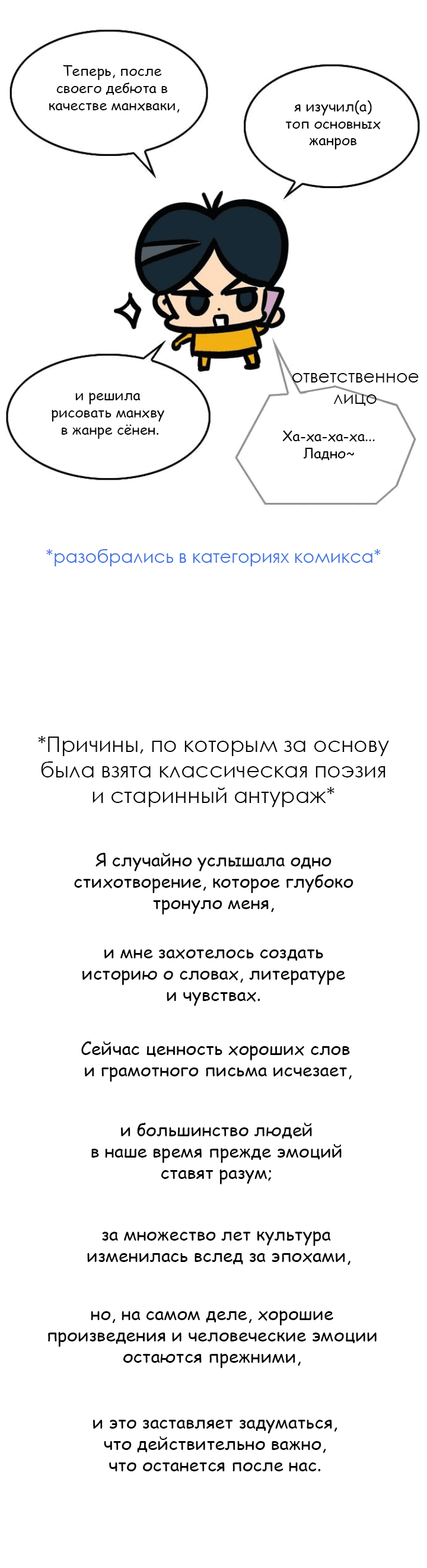 Теперь, после своего дебюта в качестве манхваки,

я изучил(а) топ основных жанров

и решила рисовать манхву в жанре сёнен.

ответственное лицо

Ха-ха-ха-ха... Ладно~

*разобрались в категориях комикса*

*Причины, по которым за основу была взята классическая поэзия и старинный антураж*

Я случайно услышала одно стихотворение, которое глубоко тронуло меня,

и мне захотелось создать историю о словах, литературе и чувствах.

Сейчас ценность хороших слов и грамотного письма исчезает,

и большинство людей в наше время прежде эмоций ставят разум;

за множество лет культура изменилась вслед за эпохами,

но, на самом деле, хорошие произведения и человеческие эмоции остаются прежними,

и это заставляет задуматься, что действительно важно, что останется после нас.